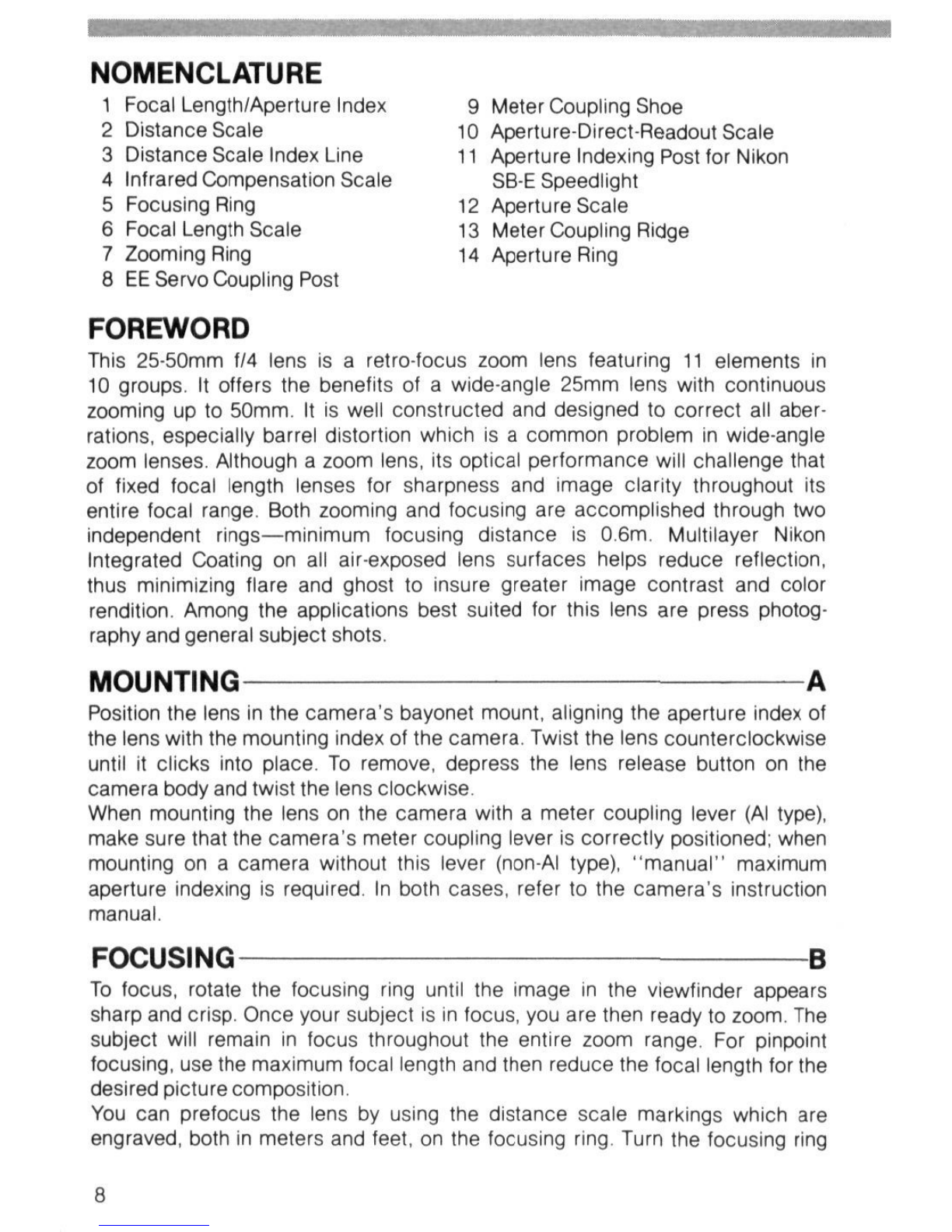 NOMENCLATURE

1 Focal Length/Aperture Index
2 Distance Scale
3 Distance Scale Index Line
4 Infrared Compensation Scale
5 Focusing Ring
6 Focal Length Scale
7 Zooming Ring
8 EE Servo Coupling Post

9 Meter Coupling Shoe
10 Aperture-Direct-Readout Scale
11 Aperture Indexing Post for Nikon SB-E Speedlight
12 Aperture Scale
13 Meter Coupling Ridge
14 Aperture Ring

FOREWORD

This 25-50mm f/4 lens is a retro-focus zoom lens featuring 11 elements in 10 groups. It offers the benefits of a wide-angle 25mm lens with continuous zooming up to 50mm. It is well constructed and designed to correct all aberrations, especially barrel distortion which is a common problem in wide-angle zoom lenses. Although a zoom lens, its optical performance will challenge that of fixed focal length lenses for sharpness and image clarity throughout its entire focal range. Both zooming and focusing are accomplished through two independent rings—minimum focusing distance is 0.6m. Multilayer Nikon Integrated Coating on all air-exposed lens surfaces helps reduce reflection, thus minimizing flare and ghost to insure greater image contrast and color rendition. Among the applications best suited for this lens are press photography and general subject shots.

MOUNTING A

Position the lens in the camera's bayonet mount, aligning the aperture index of the lens with the mounting index of the camera. Twist the lens counterclockwise until it clicks into place. To remove, depress the lens release button on the camera body and twist the lens clockwise.
When mounting the lens on the camera with a meter coupling lever (AI type), make sure that the camera's meter coupling lever is correctly positioned; when mounting on a camera without this lever (non-AI type), "manual" maximum aperture indexing is required. In both cases, refer to the camera's instruction manual.

FOCUSING B

To focus, rotate the focusing ring until the image in the viewfinder appears sharp and crisp. Once your subject is in focus, you are then ready to zoom. The subject will remain in focus throughout the entire zoom range. For pinpoint focusing, use the maximum focal length and then reduce the focal length for the desired picture composition.
You can prefocus the lens by using the distance scale markings which are engraved, both in meters and feet, on the focusing ring. Turn the focusing ring

8